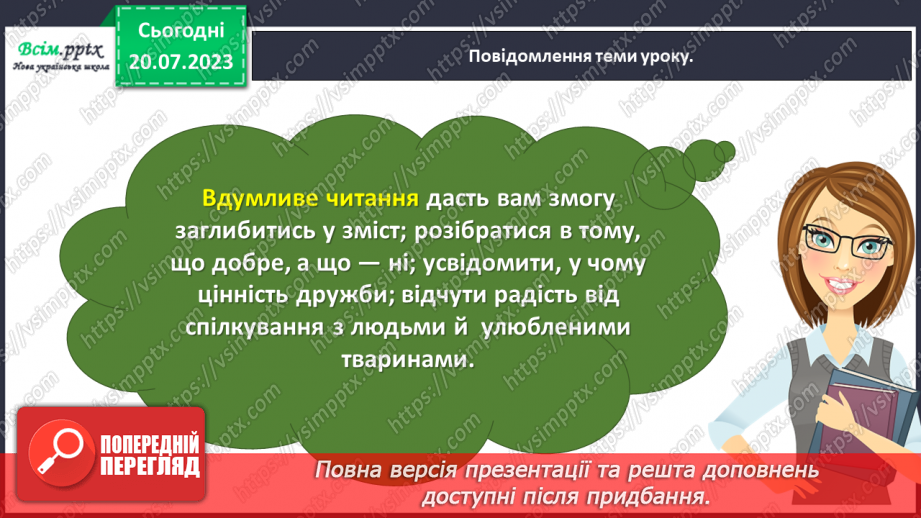 Всім.pptx
Нова українська школа

Сьогодні
20.07.2023

Повідомлення теми уроку.

Вдумливе читання дасть вам змогу заглибитись у зміст; розібратися в тому, що добре, а що — ні; усвідомити, у чому цінність дружби; відчути радість від спілкування з людьми й улюбленими тваринами.

ПОПЕРЕДНІЙ ПЕРЕГЛЯД

Повна версія презентації та решта доповнень доступні після придбання.

https://vsimpptx.com